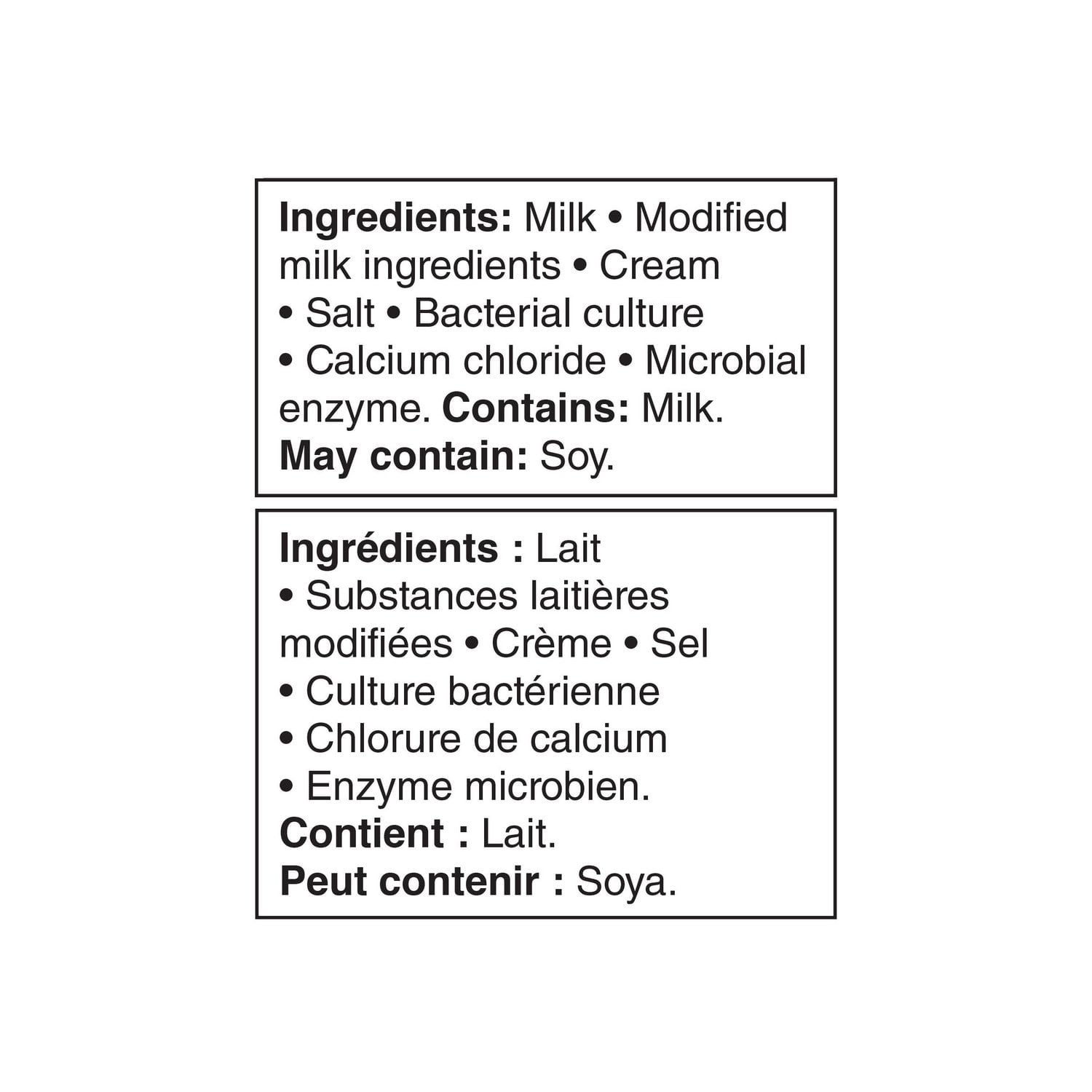 Ingredients: Milk • Modified milk ingredients • Cream • Salt • Bacterial culture • Calcium chloride • Microbial enzyme. Contains: Milk. May contain: Soy.

Ingrédients : Lait • Substances laitières modifiées • Crème • Sel • Culture bactérienne • Chlorure de calcium • Enzyme microbien. Contient : Lait. Peut contenir : Soya.